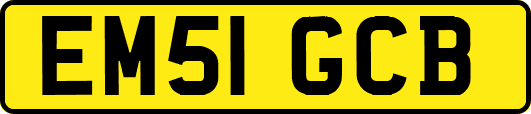 EM51 GCB